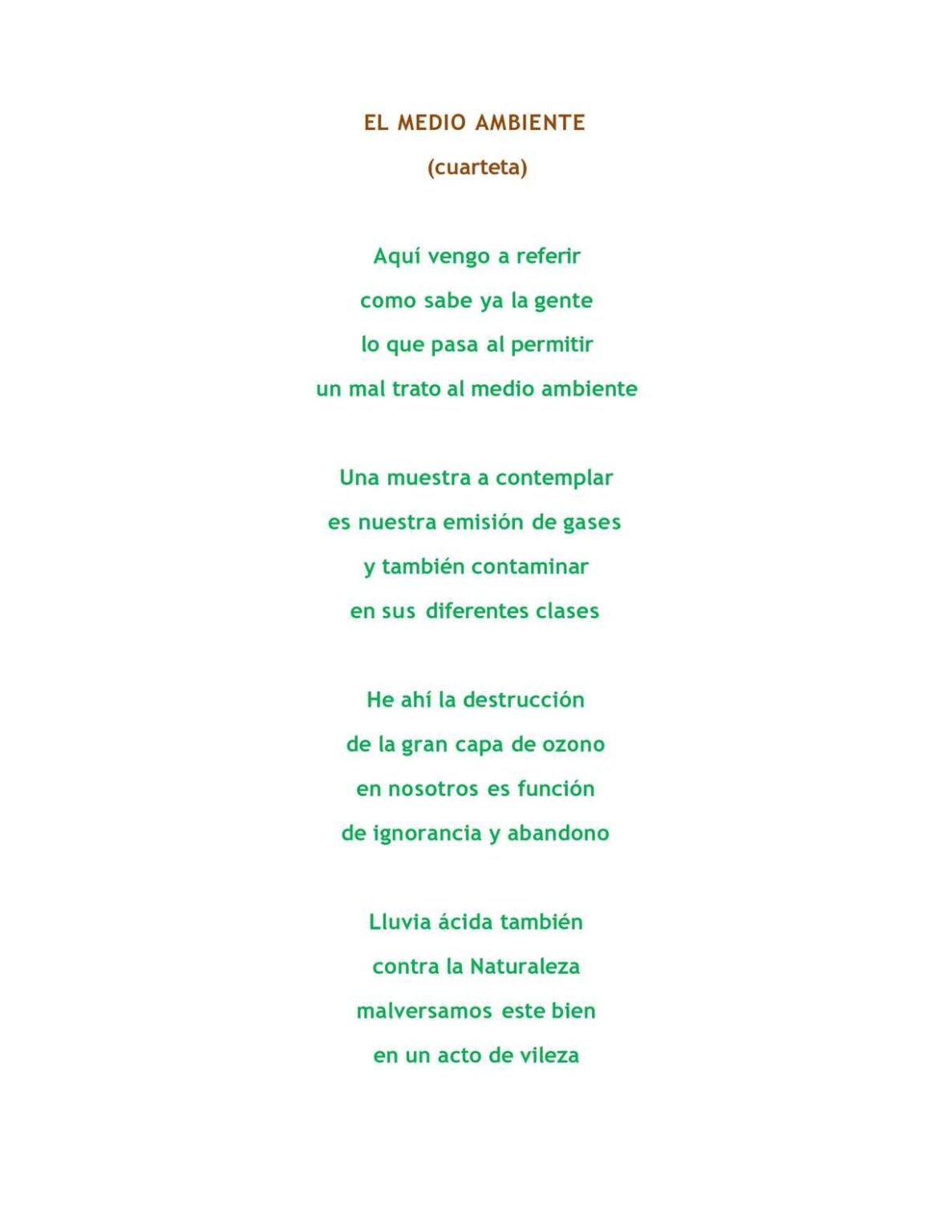 EL MEDIO AMBIENTE

(cuarteta)

Aquí vengo a referir
como sabe ya la gente
lo que pasa al permitir
un mal trato al medio ambiente

Una muestra a contemplar
es nuestra emisión de gases
y también contaminar
en sus diferentes clases

He ahí la destrucción
de la gran capa de ozono
en nosotros es función
de ignorancia y abandono

Lluvia ácida también
contra la Naturaleza
malversamos este bien
en un acto de vileza